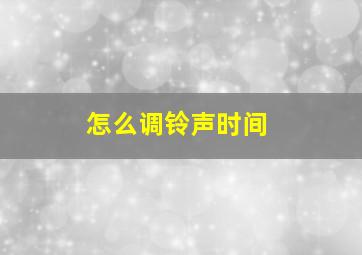 怎么调铃声时间